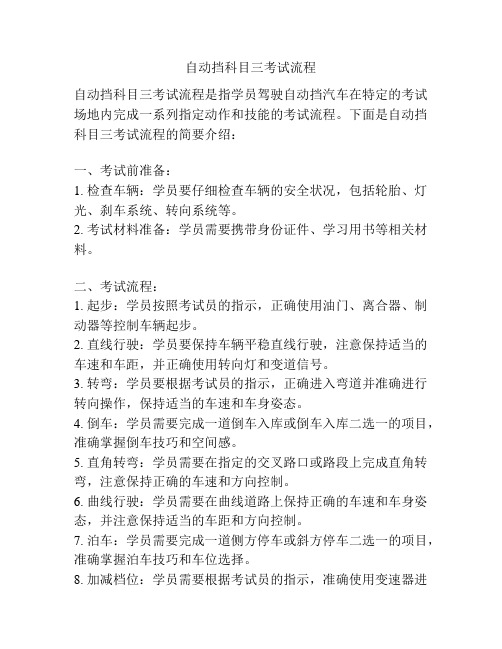 自动挡科目三考试流程

自动挡科目三考试流程是指学员驾驶自动挡汽车在特定的考试场地内完成一系列指定动作和技能的考试流程。下面是自动挡科目三考试流程的简要介绍：

一、考试前准备：
1. 检查车辆：学员要仔细检查车辆的安全状况，包括轮胎、灯光、刹车系统、转向系统等。
2. 考试材料准备：学员需要携带身份证件、学习用书等相关材料。

二、考试流程：
1. 起步：学员按照考试员的指示，正确使用油门、离合器、制动器等控制车辆起步。
2. 直线行驶：学员要保持车辆平稳直线行驶，注意保持适当的车速和车距，并正确使用转向灯和变道信号。
3. 转弯：学员要根据考试员的指示，正确进入弯道并准确进行转向操作，保持适当的车速和车身姿态。
4. 倒车：学员需要完成一道倒车入库或倒车入库二选一的项目，准确掌握倒车技巧和空间感。
5. 直角转弯：学员需要在指定的交叉路口或路段上完成直角转弯，注意保持正确的车速和方向控制。
6. 曲线行驶：学员需要在曲线道路上保持正确的车速和车身姿态，并注意保持适当的车距和方向控制。
7. 泊车：学员需要完成一道侧方停车或斜方停车二选一的项目，准确掌握泊车技巧和车位选择。
8. 加减档位：学员需要根据考试员的指示，准确使用变速器进